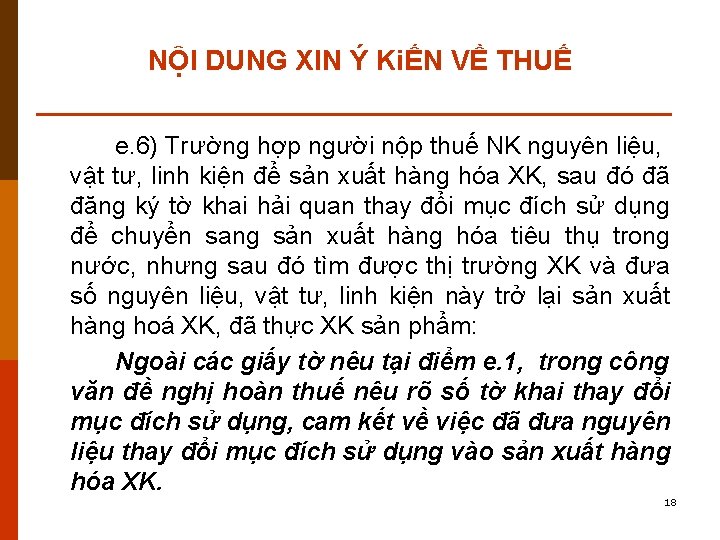 NỘI DUNG XIN Ý KiẾN VỀ THUẾ

e.6) Trường hợp người nộp thuế NK nguyên liệu, vật tư, linh kiện để sản xuất hàng hóa XK, sau đó đã đăng ký tờ khai hải quan thay đổi mục đích sử dụng để chuyển sang sản xuất hàng hóa tiêu thụ trong nước, nhưng sau đó tìm được thị trường XK và đưa số nguyên liệu, vật tư, linh kiện này trở lại sản xuất hàng hoá XK, đã thực XK sản phẩm:

Ngoài các giấy tờ nêu tại điểm e.1, trong công văn đề nghị hoàn thuế nêu rõ số tờ khai thay đổi mục đích sử dụng, cam kết về việc đã đưa nguyên liệu thay đổi mục đích sử dụng vào sản xuất hàng hóa XK.

18